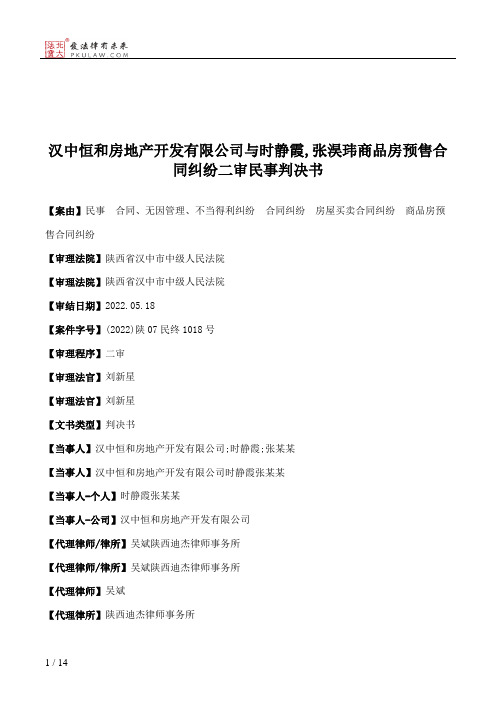 北大法宝 发法律有未来 PKULAW.COM

汉中恒和房地产开发有限公司与时静霞,张淏玮商品房预售合同纠纷二审民事判决书

【案由】民事 合同、无因管理、不当得利纠纷 合同纠纷 房屋买卖合同纠纷 商品房预售合同纠纷

【审理法院】陕西省汉中市中级人民法院

【审理法院】陕西省汉中市中级人民法院

【审结日期】2022.05.18

【案件字号】(2022)陕07民终1018号

【审理程序】二审

【审理法官】刘新星

【审理法官】刘新星

【文书类型】判决书

【当事人】汉中恒和房地产开发有限公司;时静霞;张某某

【当事人】汉中恒和房地产开发有限公司时静霞张某某

【当事人-个人】时静霞张某某

【当事人-公司】汉中恒和房地产开发有限公司

【代理律师/律所】吴斌陕西迪杰律师事务所

【代理律师/律所】吴斌陕西迪杰律师事务所

【代理律师】吴斌

【代理律所】陕西迪杰律师事务所

1 / 14